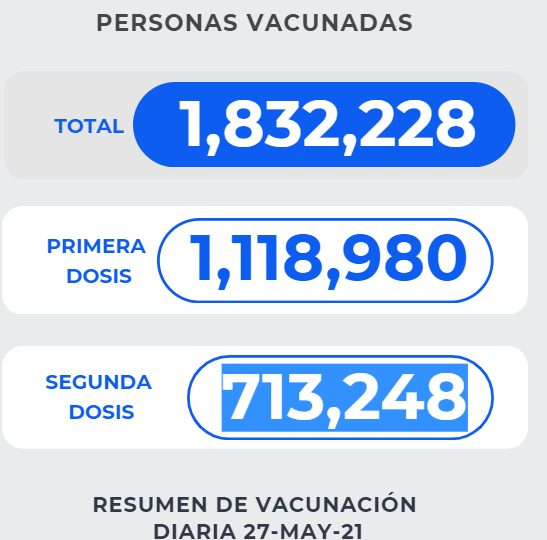 PERSONAS VACUNADAS

TOTAL 1,832,228

PRIMERA DOSIS 1,118,980

SEGUNDA DOSIS 713,248

RESUMEN DE VACUNACIÓN DIARIA 27-MAY-21